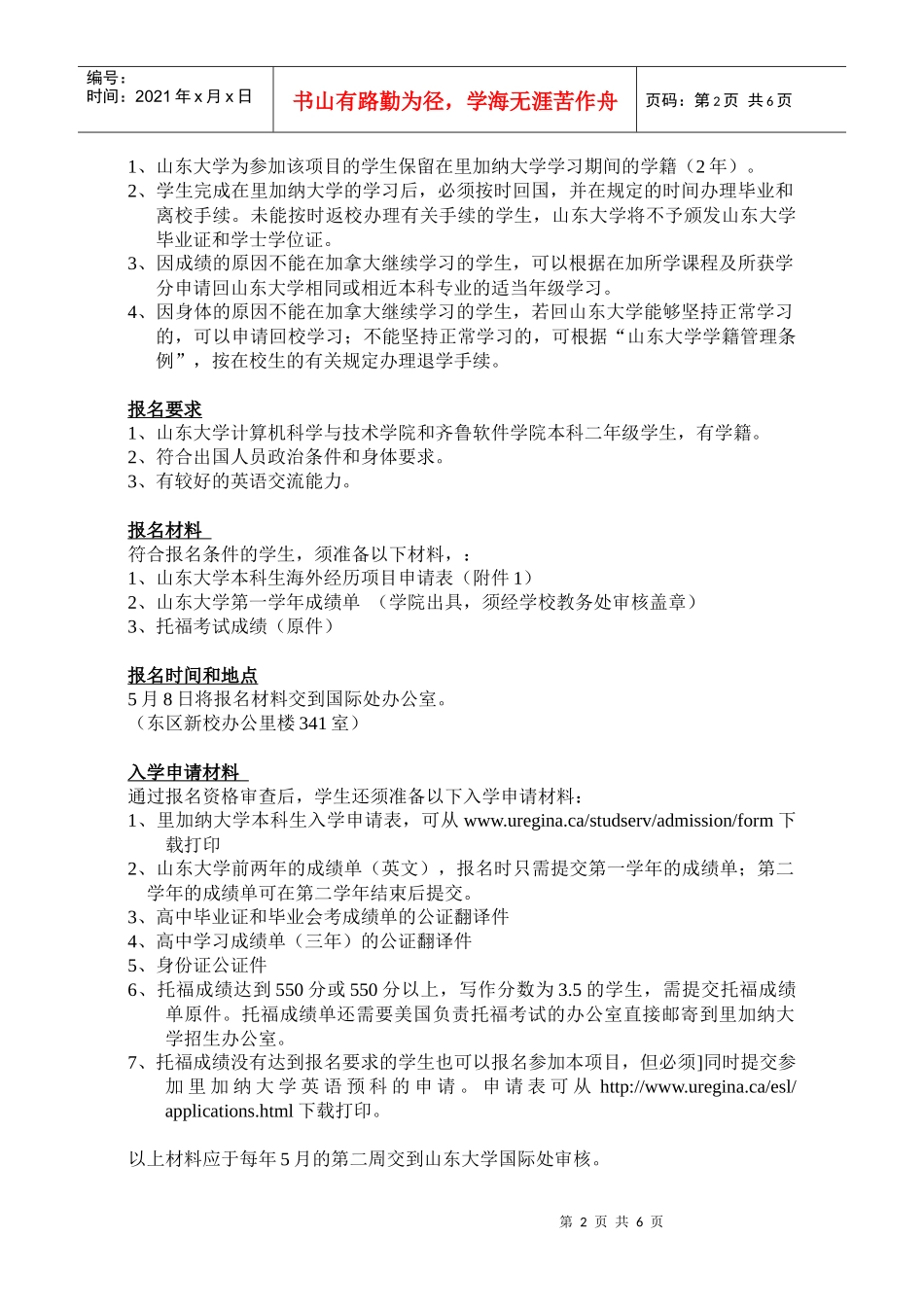 编号：
时间：2021 年 x 月 x 日

书山有路勤为径，学海无涯苦作舟

页码：第 2 页 共 6 页

1、山东大学为参加该项目的学生保留在里加纳大学学习期间的学籍（2 年）。
2、学生完成在里加纳大学的学习后，必须按时回国，并在规定的时间办理毕业和离校手续。未能按时返校办理有关手续的学生，山东大学将不予颁发山东大学毕业证和学士学位证。
3、因成绩的原因不能在加拿大继续学习的学生，可以根据在加所学课程及所获学分申请回山东大学相同或相近本科专业的适当年级学习。
4、因身体的原因不能在加拿大继续学习的学生，若回山东大学能够坚持正常学习的，可以申请回校学习；不能坚持正常学习的，可根据“山东大学学籍管理条例”，按在校生的有关规定办理退学手续。

报名要求
1、山东大学计算机科学与技术学院和齐鲁软件学院本科二年级学生，有学籍。
2、符合出国人员政治条件和身体要求。
3、有较好的英语交流能力。

报名材料
符合报名条件的学生，须准备以下材料，：
1、山东大学本科生海外经历项目申请表（附件 1）
2、山东大学第一学年成绩单 （学院出具，须经学校教务处审核盖章）
3、托福考试成绩（原件）

报名时间和地点
5 月 8 日将报名材料交到国际处办公室。
（东区新校办公里楼 341 室）

入学申请材料
通过报名资格审查后，学生还须准备以下入学申请材料：
1、里加纳大学本科生入学申请表，可从 www.uregina.ca/studserv/admission/form 下载打印
2、山东大学前两年的成绩单（英文），报名时只需提交第一学年的成绩单；第二学年的成绩单可在第二学年结束后提交。
3、高中毕业证和毕业会考成绩单的公证翻译件
4、高中学习成绩单（三年）的公证翻译件
5、身份证公证件
6、托福成绩达到 550 分或 550 分以上，写作分数为 3.5 的学生，需提交托福成绩单原件。托福成绩单还需要美国负责托福考试的办公室直接邮寄到里加纳大学招生办公室。
7、托福成绩没有达到报名要求的学生也可以报名参加本项目，但必须]同时提交参加里加纳大学英语预科的申请。申请表可从 http://www.uregina.ca/esl/applications.html 下载打印。

以上材料应于每年 5 月的第二周交到山东大学国际处审核。

第 2 页 共 6 页